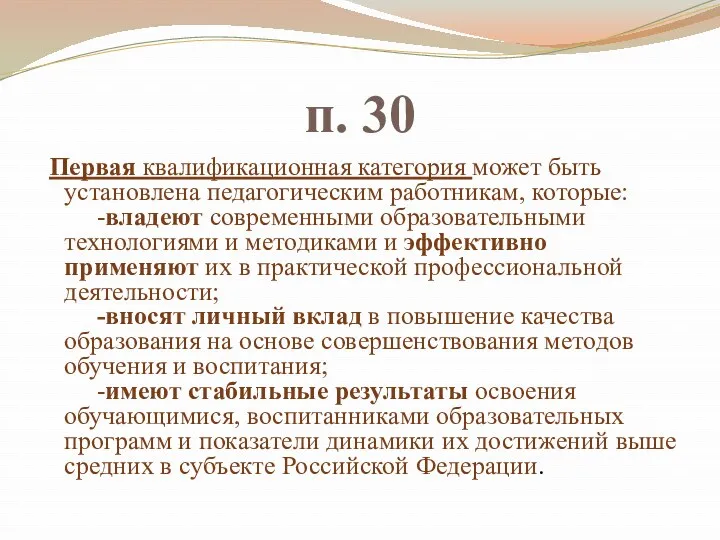 п. 30

Первая квалификационная категория может быть установлена педагогическим работникам, которые:

-владеют современными образовательными технологиями и методиками и эффективно применяют их в практической профессиональной деятельности;

-вносят личный вклад в повышение качества образования на основе совершенствования методов обучения и воспитания;

-имеют стабильные результаты освоения обучающимися, воспитанниками образовательных программ и показатели динамики их достижений выше средних в субъекте Российской Федерации.